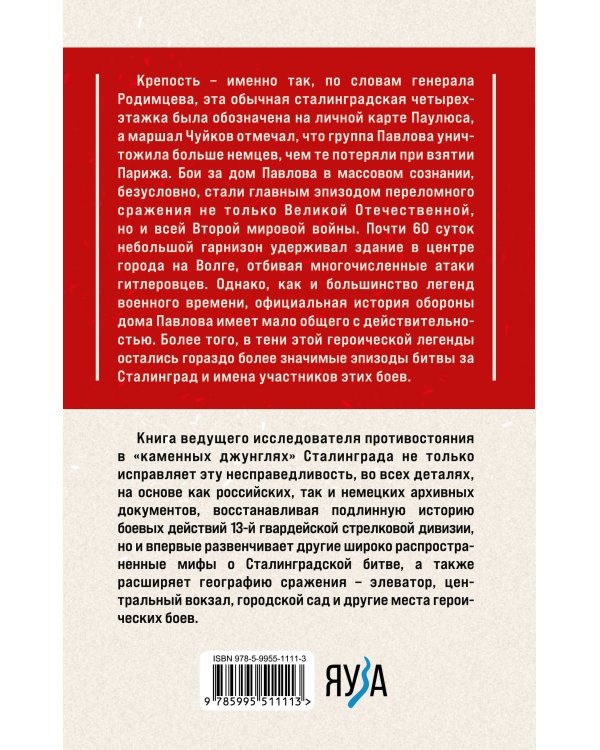 Крепость – именно так, по словам генерала Родимцева, эта обычная сталинградская четырехэтажка была обозначена на личной карте Паулюса, а маршал Чуйков отмечал, что группа Павлова уничтожила больше немцев, чем те потеряли при взятии Парижа. Бои за дом Павлова в массовом сознании, безусловно, стали главным эпизодом переломного сражения не только Великой Отечественной, но и всей Второй мировой войны. Почти 60 суток небольшой гарнизон удерживал здание в центре города на Волге, отбивая многочисленные атаки гитлеровцев. Однако, как и большинство легенд военного времени, официальная история обороны дома Павлова имеет мало общего с действительностью. Более того, в тени этой героической легенды остались гораздо более значимые эпизоды битвы за Сталинград и имена участников этих боев.

Книга ведущего исследователя противостояния в «каменных джунглях» Сталинграда не только исправляет эту несправедливость, во всех деталях, на основе как российских, так и немецких архивных документов, восстанавливая подлинную историю боевых действий 13-й гвардейской стрелковой дивизии, но и впервые развенчивает другие широко распространенные мифы о Сталинградской битве, а также расширяет географию сражения – элеватор, центральный вокзал, городской сад и другие места героических боев.

ISBN 978-5-9955-1111-3

9 785995 511113 >

ЯУЗА